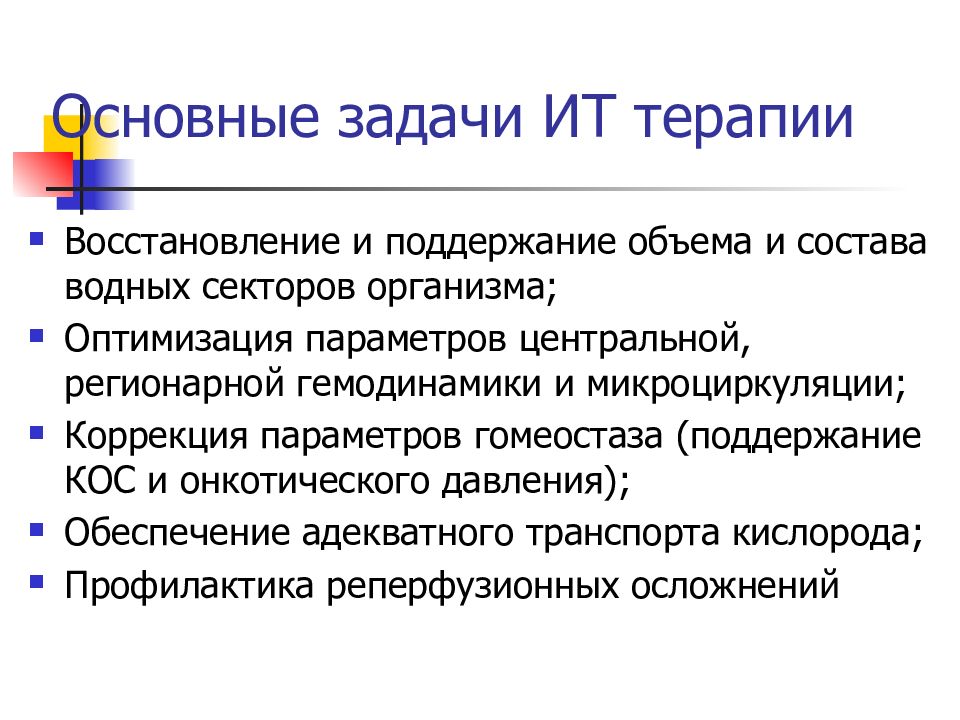 Основные задачи ИТ терапии

- Восстановление и поддержание объема и состава водных секторов организма;
- Оптимизация параметров центральной, регионарной гемодинамики и микроциркуляции;
- Коррекция параметров гомеостаза (поддержание КОС и онкотического давления);
- Обеспечение адекватного транспорта кислорода;
- Профилактика реперфузионных осложнений